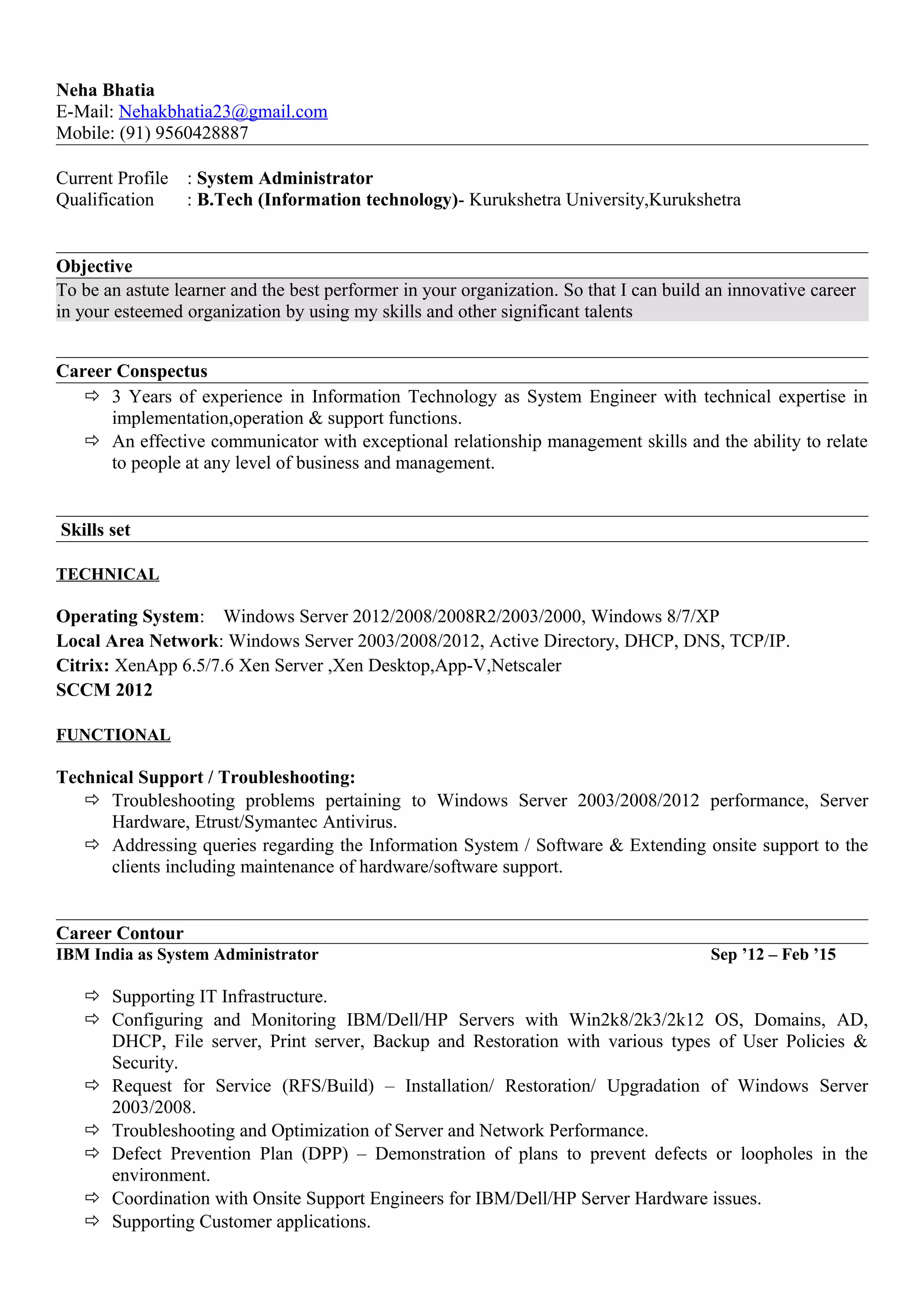 Neha Bhatia
E-Mail: Nehakbhatia23@gmail.com
Mobile: (91) 9560428887

Current Profile : System Administrator
Qualification : B.Tech (Information technology)- Kurukshetra University,Kurukshetra

Objective

To be an astute learner and the best performer in your organization. So that I can build an innovative career in your esteemed organization by using my skills and other significant talents

Career Conspectus

⇨ 3 Years of experience in Information Technology as System Engineer with technical expertise in implementation,operation & support functions.
⇨ An effective communicator with exceptional relationship management skills and the ability to relate to people at any level of business and management.

Skills set

TECHNICAL

Operating System: Windows Server 2012/2008/2008R2/2003/2000, Windows 8/7/XP
Local Area Network: Windows Server 2003/2008/2012, Active Directory, DHCP, DNS, TCP/IP.
Citrix: XenApp 6.5/7.6 Xen Server ,Xen Desktop,App-V,Netscaler
SCCM 2012

FUNCTIONAL

Technical Support / Troubleshooting:
⇨ Troubleshooting problems pertaining to Windows Server 2003/2008/2012 performance, Server Hardware, Etrust/Symantec Antivirus.
⇨ Addressing queries regarding the Information System / Software & Extending onsite support to the clients including maintenance of hardware/software support.

Career Contour
IBM India as System Administrator Sep ’12 – Feb ’15

⇨ Supporting IT Infrastructure.
⇨ Configuring and Monitoring IBM/Dell/HP Servers with Win2k8/2k3/2k12 OS, Domains, AD, DHCP, File server, Print server, Backup and Restoration with various types of User Policies & Security.
⇨ Request for Service (RFS/Build) – Installation/ Restoration/ Upgradation of Windows Server 2003/2008.
⇨ Troubleshooting and Optimization of Server and Network Performance.
⇨ Defect Prevention Plan (DPP) – Demonstration of plans to prevent defects or loopholes in the environment.
⇨ Coordination with Onsite Support Engineers for IBM/Dell/HP Server Hardware issues.
⇨ Supporting Customer applications.